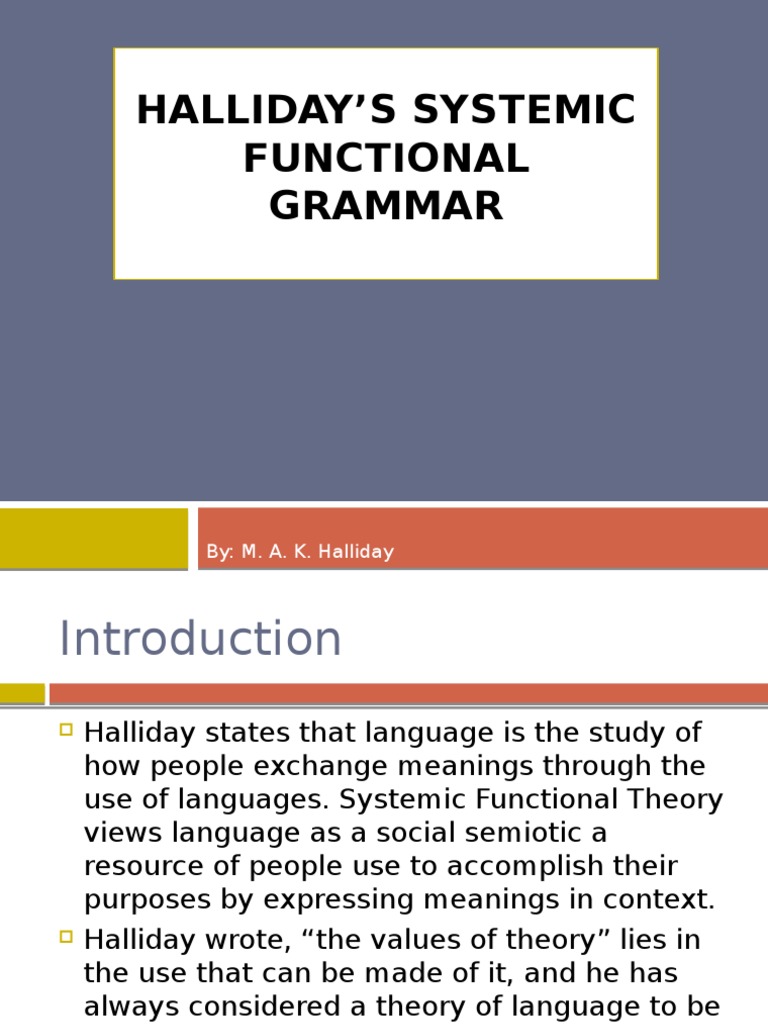 HALLIDAY’S SYSTEMIC FUNCTIONAL GRAMMAR

By: M. A. K. Halliday

Introduction

Halliday states that language is the study of how people exchange meanings through the use of languages. Systemic Functional Theory views language as a social semiotic a resource of people use to accomplish their purposes by expressing meanings in context.

Halliday wrote, “the values of theory” lies in the use that can be made of it, and he has always considered a theory of language to be